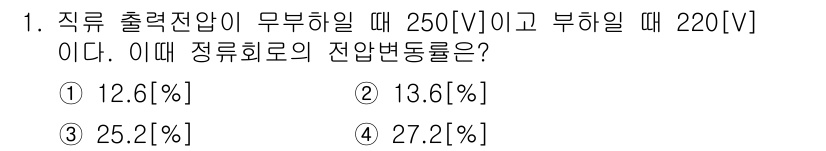 1. 직류 출력전압이 무부하일 때 250[V]이고 부하일 때 220[V]이다. 이때 정류회로의 전압변동률은?

① 12.6[%]
② 13.6[%]
③ 25.2[%]
④ 27.2[%]